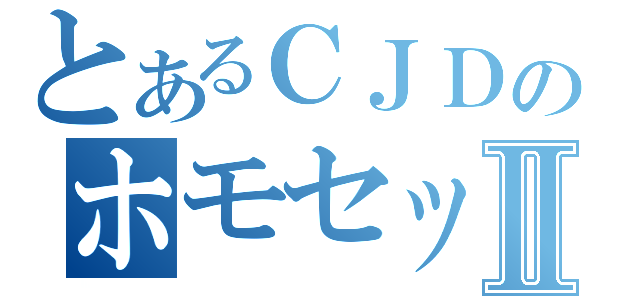 とあるＣＪＤの
ホモセッⅡ